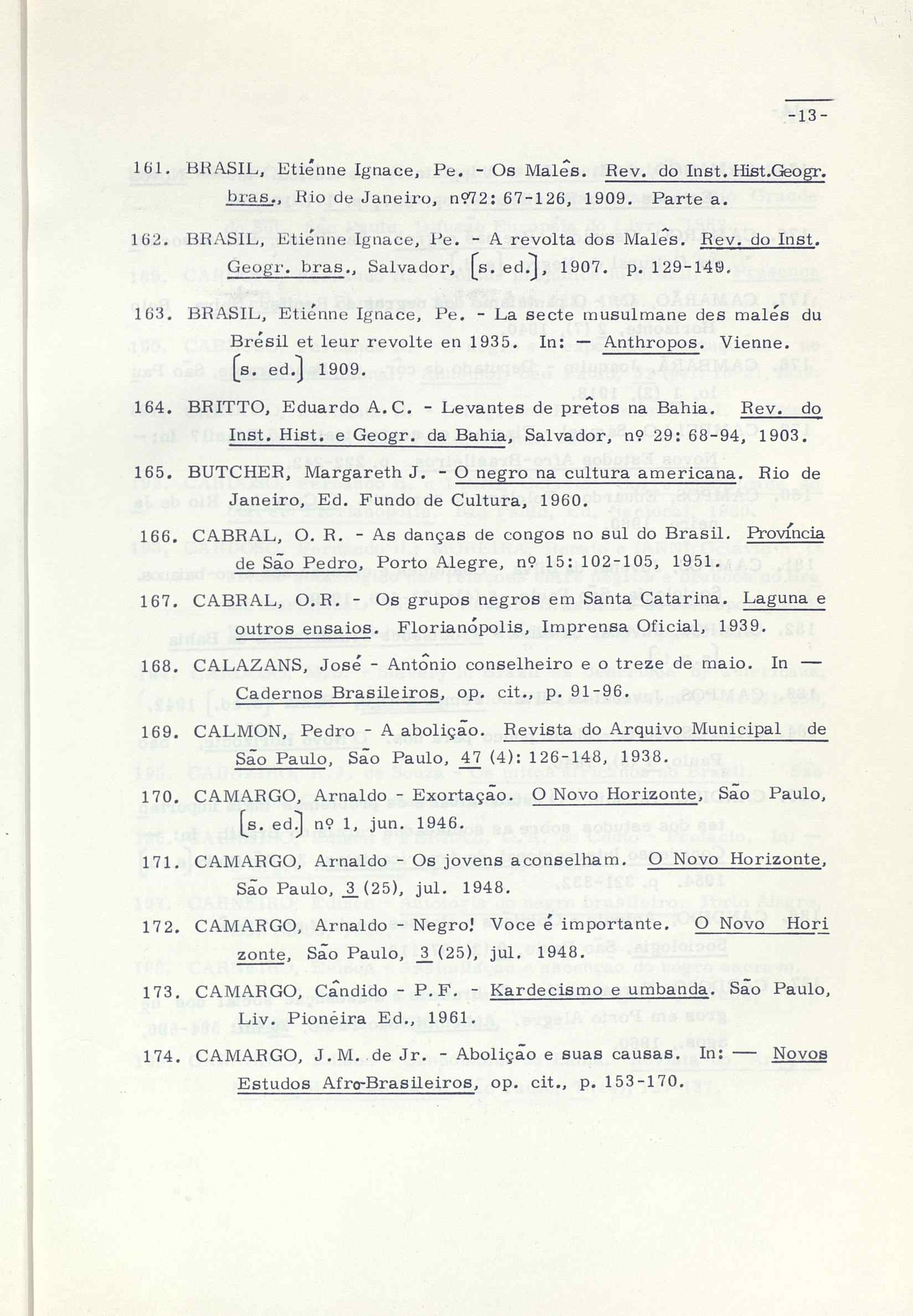 -13-

161. BRASIL, Etiénne Ignace, Pe. - Os Malês. Rev. do Inst. Hist.Geogr. bras., Rio de Janeiro, nº72: 67-126, 1909. Parte a.

162. BRASIL, Etiénne Ignace, Pe. - A revolta dos Malês. Rev. do Inst. Geogr. bras., Salvador, [s. ed.], 1907. p. 129-149.

163. BRASIL, Etiénne Ignace, Pe. - La secte musulmane des malés du Brésil et leur revolte en 1935. In: — Anthropos. Vienne. [s. ed.] 1909.

164. BRITTO, Eduardo A.C. - Levantes de prêtos na Bahia. Rev. do Inst. Hist. e Geogr. da Bahia, Salvador, nº 29: 68-94, 1903.

165. BUTCHER, Margareth J. - O negro na cultura americana. Rio de Janeiro, Ed. Fundo de Cultura, 1960.

166. CABRAL, O. R. - As danças de congos no sul do Brasil. Província de São Pedro, Porto Alegre, nº 15: 102-105, 1951.

167. CABRAL, O.R. - Os grupos negros em Santa Catarina. Laguna e outros ensaios. Florianópolis, Imprensa Oficial, 1939.

168. CALAZANS, José - Antônio conselheiro e o treze de maio. In — Cadernos Brasileiros, op. cit., p. 91-96.

169. CALMON, Pedro - A abolição. Revista do Arquivo Municipal de São Paulo, São Paulo, 47 (4): 126-148, 1938.

170. CAMARGO, Arnaldo - Exortação. O Novo Horizonte, São Paulo, [s. ed.] nº 1, jun. 1946.

171. CAMARGO, Arnaldo - Os jovens aconselham. O Novo Horizonte, São Paulo, 3 (25), jul. 1948.

172. CAMARGO, Arnaldo - Negro! Voce é importante. O Novo Horizonte, São Paulo, 3 (25), jul. 1948.

173. CAMARGO, Cândido - P.F. - Kardecismo e umbanda. São Paulo, Liv. Pionéira Ed., 1961.

174. CAMARGO, J.M. de Jr. - Abolição e suas causas. In: — Novos Estudos Afro-Brasileiros, op. cit., p. 153-170.